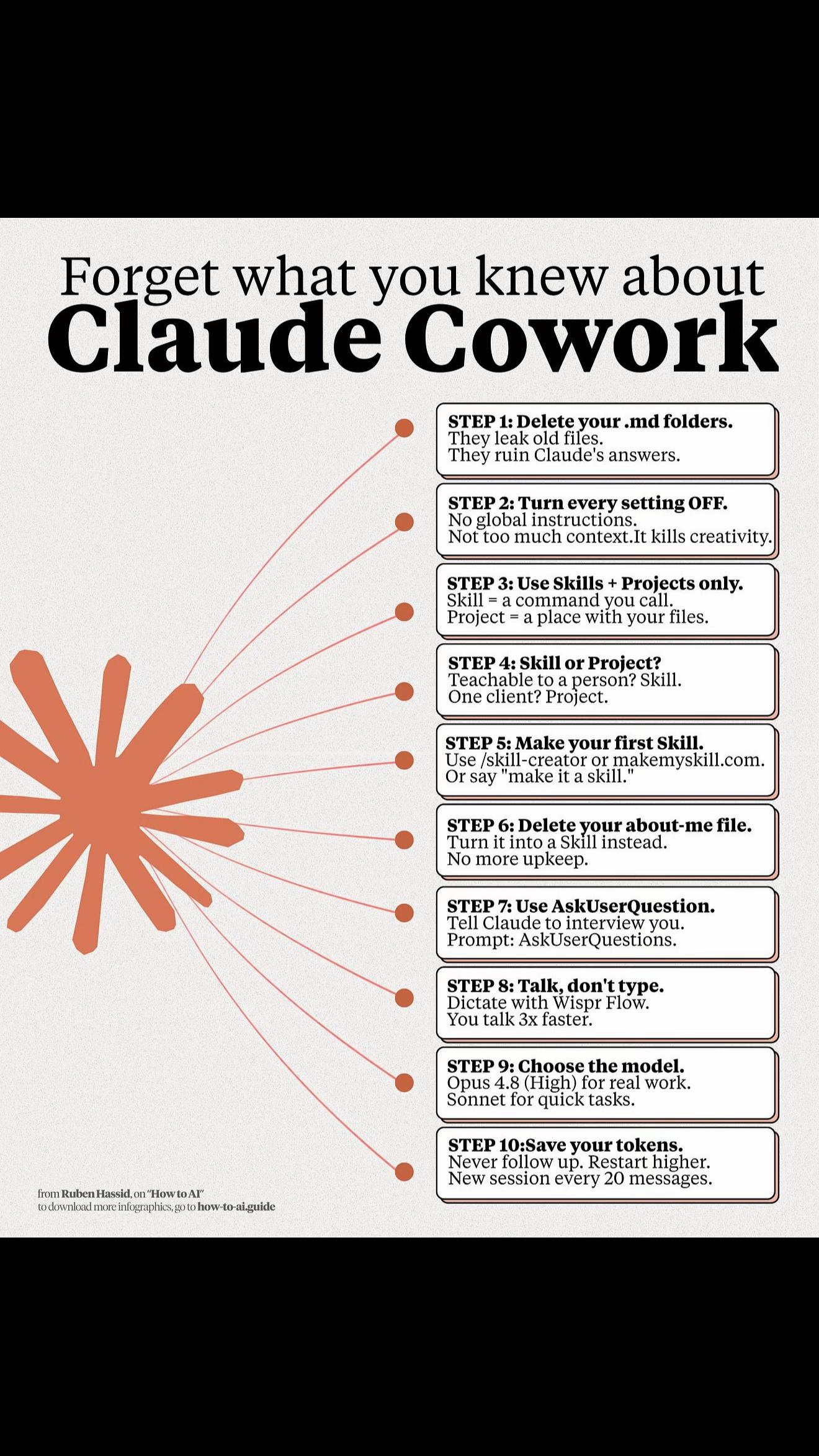 Forget what you knew about
Claude Cowork

STEP 1: Delete your .md folders.
They leak old files.
They ruin Claude's answers.

STEP 2: Turn every setting OFF.
No global instructions.
Not too much context.It kills creativity.

STEP 3: Use Skills + Projects only.
Skill = a command you call.
Project = a place with your files.

STEP 4: Skill or Project?
Teachable to a person? Skill.
One client? Project.

STEP 5: Make your first Skill.
Use /skill-creator or makemyskill.com.
Or say "make it a skill."

STEP 6: Delete your about-me file.
Turn it into a Skill instead.
No more upkeep.

STEP 7: Use AskUserQuestion.
Tell Claude to interview you.
Prompt: AskUserQuestions.

STEP 8: Talk, don't type.
Dictate with Wispr Flow.
You talk 3x faster.

STEP 9: Choose the model.
Opus 4.8 (High) for real work.
Sonnet for quick tasks.

STEP 10:Save your tokens.
Never follow up. Restart higher.
New session every 20 messages.

from Ruben Hassid, on "How to AI"
to download more infographics, go to how-to-ai.guide